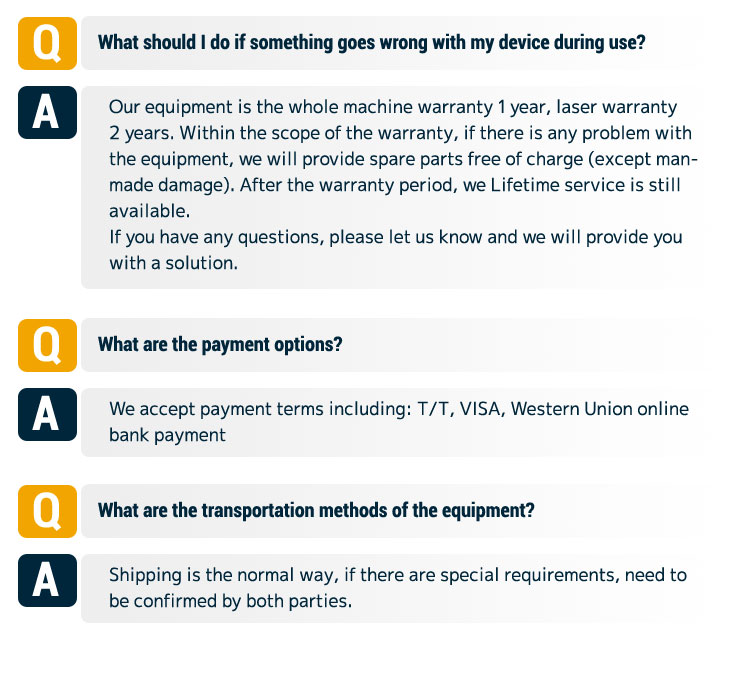 Q

What should I do if something goes wrong with my device during use?

A

Our equipment is the whole machine warranty 1 year, laser warranty 2 years. Within the scope of the warranty, if there is any problem with the equipment, we will provide spare parts free of charge (except man-made damage). After the warranty period, we Lifetime service is still available.
If you have any questions, please let us know and we will provide you with a solution.

Q

What are the payment options?

A

We accept payment terms including: T/T, VISA, Western Union online bank payment

Q

What are the transportation methods of the equipment?

A

Shipping is the normal way, if there are special requirements, need to be confirmed by both parties.